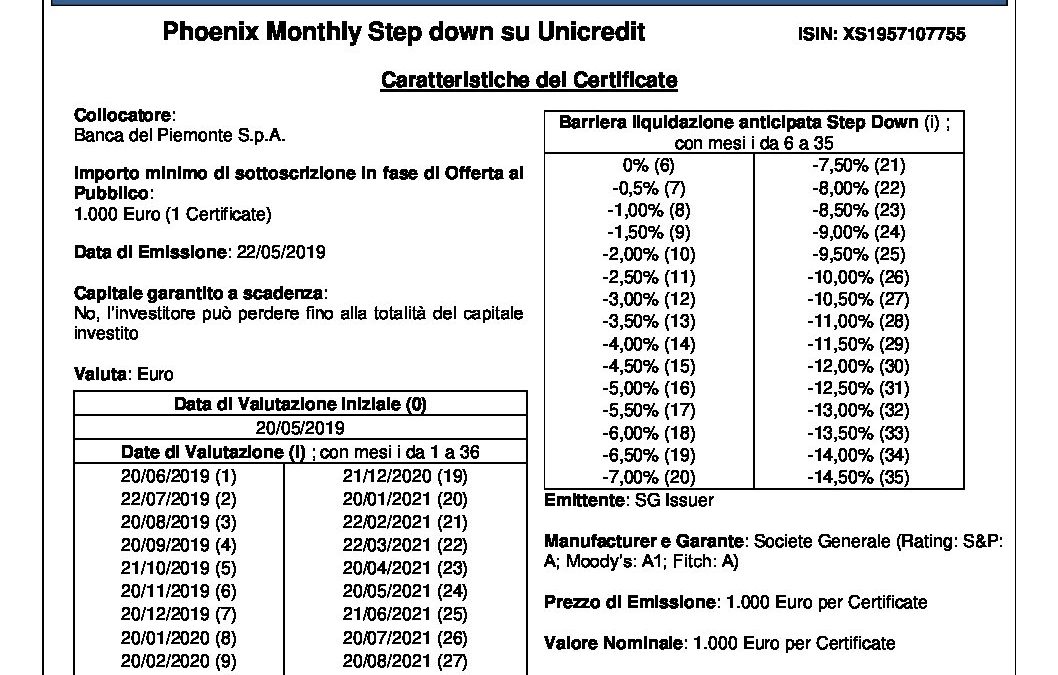 Phoenix Monthly Step down su Unicredit

ISIN: XS1957107755

Caratteristiche del Certificate

Collocatore:
Banca del Piemonte S.p.A.

Importo minimo di sottoscrizione in fase di Offerta al Pubblico:
1.000 Euro (1 Certificate)

Data di Emissione: 22/05/2019

Capitale garantito a scadenza:
No, l'investitore può perdere fino alla totalità del capitale investito

Valuta: Euro

| Data di Valutazione Iniziale (0) | |
|---|---|
| 20/05/2019 | |
| Date di Valutazione (i) ; con mesi i da 1 a 36 | |
| 20/06/2019 (1) | 21/12/2020 (19) |
| 22/07/2019 (2) | 20/01/2021 (20) |
| 20/08/2019 (3) | 22/02/2021 (21) |
| 20/09/2019 (4) | 22/03/2021 (22) |
| 21/10/2019 (5) | 20/04/2021 (23) |
| 20/11/2019 (6) | 20/05/2021 (24) |
| 20/12/2019 (7) | 21/06/2021 (25) |
| 20/01/2020 (8) | 20/07/2021 (26) |
| 20/02/2020 (9) | 20/08/2021 (27) |

| Barriera liquidazione anticipata Step Down (i) ; con mesi i da 6 a 35 | |
|---|---|
| 0% (6) | -7,50% (21) |
| -0,5% (7) | -8,00% (22) |
| -1,00% (8) | -8,50% (23) |
| -1,50% (9) | -9,00% (24) |
| -2,00% (10) | -9,50% (25) |
| -2,50% (11) | -10,00% (26) |
| -3,00% (12) | -10,50% (27) |
| -3,50% (13) | -11,00% (28) |
| -4,00% (14) | -11,50% (29) |
| -4,50% (15) | -12,00% (30) |
| -5,00% (16) | -12,50% (31) |
| -5,50% (17) | -13,00% (32) |
| -6,00% (18) | -13,50% (33) |
| -6,50% (19) | -14,00% (34) |
| -7,00% (20) | -14,50% (35) |

Emittente: SG Issuer

Manufacturer e Garante: Societe Generale (Rating: S&P: A; Moody's: A1; Fitch: A)

Prezzo di Emissione: 1.000 Euro per Certificate

Valore Nominale: 1.000 Euro per Certificate